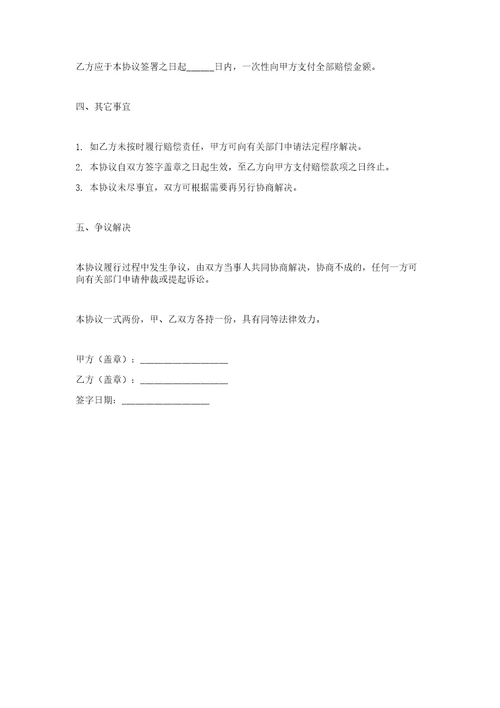 乙方应于本协议签署之日起______日内，一次性向甲方支付全部赔偿金额。

四、其它事宜

1. 如乙方未按时履行赔偿责任，甲方可向有关部门申请法定程序解决。

2. 本协议自双方签字盖章之日起生效，至乙方向甲方支付赔偿款项之日终止。

3. 本协议未尽事宜，双方可根据需要再另行协商解决。

五、争议解决

本协议履行过程中发生争议，由双方当事人共同协商解决，协商不成的，任何一方可向有关部门申请仲裁或提起诉讼。

本协议一式两份，甲、乙双方各持一份，具有同等法律效力。

甲方（盖章）：__________________

乙方（盖章）：__________________

签字日期：__________________